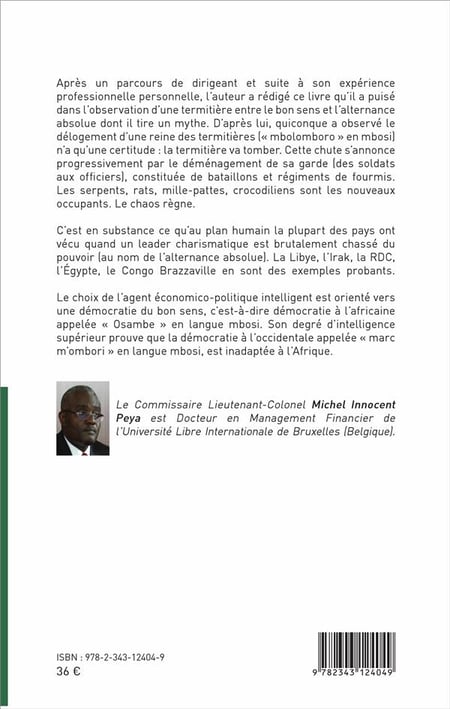 Après un parcours de dirigeant et suite à son expérience professionnelle personnelle, l'auteur a rédigé ce livre qu'il a puisé dans l'observation d'une termitière entre le bon sens et l'alternance absolue dont il tire un mythe. D'après lui, quiconque a observé le délogement d'une reine des termitières (« mbolomboro » en mbosi) n'a qu'une certitude : la termitière va tomber. Cette chute s'annonce progressivement par le déménagement de sa garde (des soldats aux officiers), constituée de bataillons et régiments de fourmis. Les serpents, rats, mille-pattes, crocodiliens sont les nouveaux occupants. Le chaos règne.

C'est en substance ce qu'au plan humain la plupart des pays ont vécu quand un leader charismatique est brutalement chassé du pouvoir (au nom de l'alternance absolue). La Libye, l'Irak, la RDC, l'Égypte, le Congo Brazzaville en sont des exemples probants.

Le choix de l'agent économico-politique intelligent est orienté vers une démocratie du bon sens, c'est-à-dire démocratie à l'africaine appelée « Osambe » en langue mbosi. Son degré d'intelligence supérieur prouve que la démocratie à l'occidentale appelée « marc m'ombori » en langue mbosi, est inadaptée à l'Afrique.

Le Commissaire Lieutenant-Colonel Michel Innocent Peya est Docteur en Management Financier de l'Université Libre Internationale de Bruxelles (Belgique).

ISBN : 978-2-343-12404-9
36 €

9 782343 124049